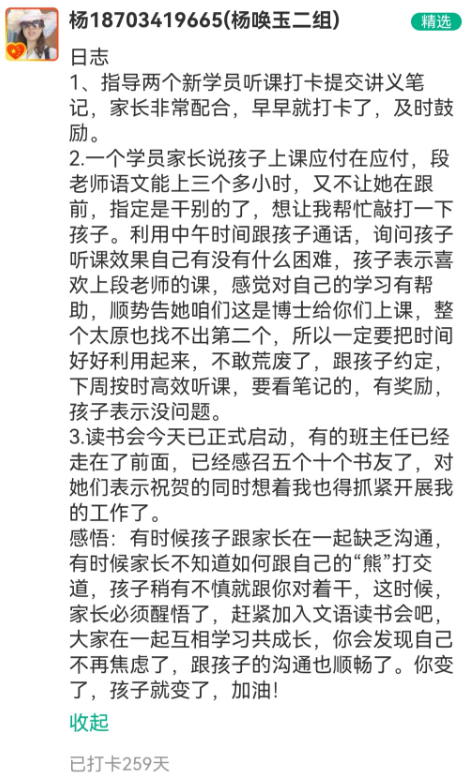 杨18703419665(杨唤玉二组)

精选

日志
1、指导两个新学员听课打卡提交讲义笔记，家长非常配合，早早就打卡了，及时鼓励。
2.一个学员家长说孩子上课应付在应付，段老师语文能上三个多小时，又不让她在跟前，指定是干别的了，想让我帮忙敲打一下孩子。利用中午时间跟孩子通话，询问孩子听课效果自己有没有什么困难，孩子表示喜欢上段老师的课，感觉对自己的学习有帮助，顺势告她咱们这是博士给你们上课，整个太原也找不出第二个，所以一定要把时间好好利用起来，不敢荒废了，跟孩子约定，下周按时高效听课，要看笔记的，有奖励，孩子表示没问题。
3.读书会今天已正式启动，有的班主任已经走在了前面，已经感召五个十个书友了，对她们表示祝贺的同时想着我也得抓紧开展我的工作了。
感悟：有时候孩子跟家长在一起缺乏沟通，有时候家长不知道如何跟自己的“熊”打交道，孩子稍有不慎就跟你对着干，这时候，家长必须醒悟了，赶紧加入文语读书会吧，大家在一起互相学习共成长，你会发现自己不再焦虑了，跟孩子的沟通也顺畅了。你变了，孩子就变了，加油!

收起

已打卡259天